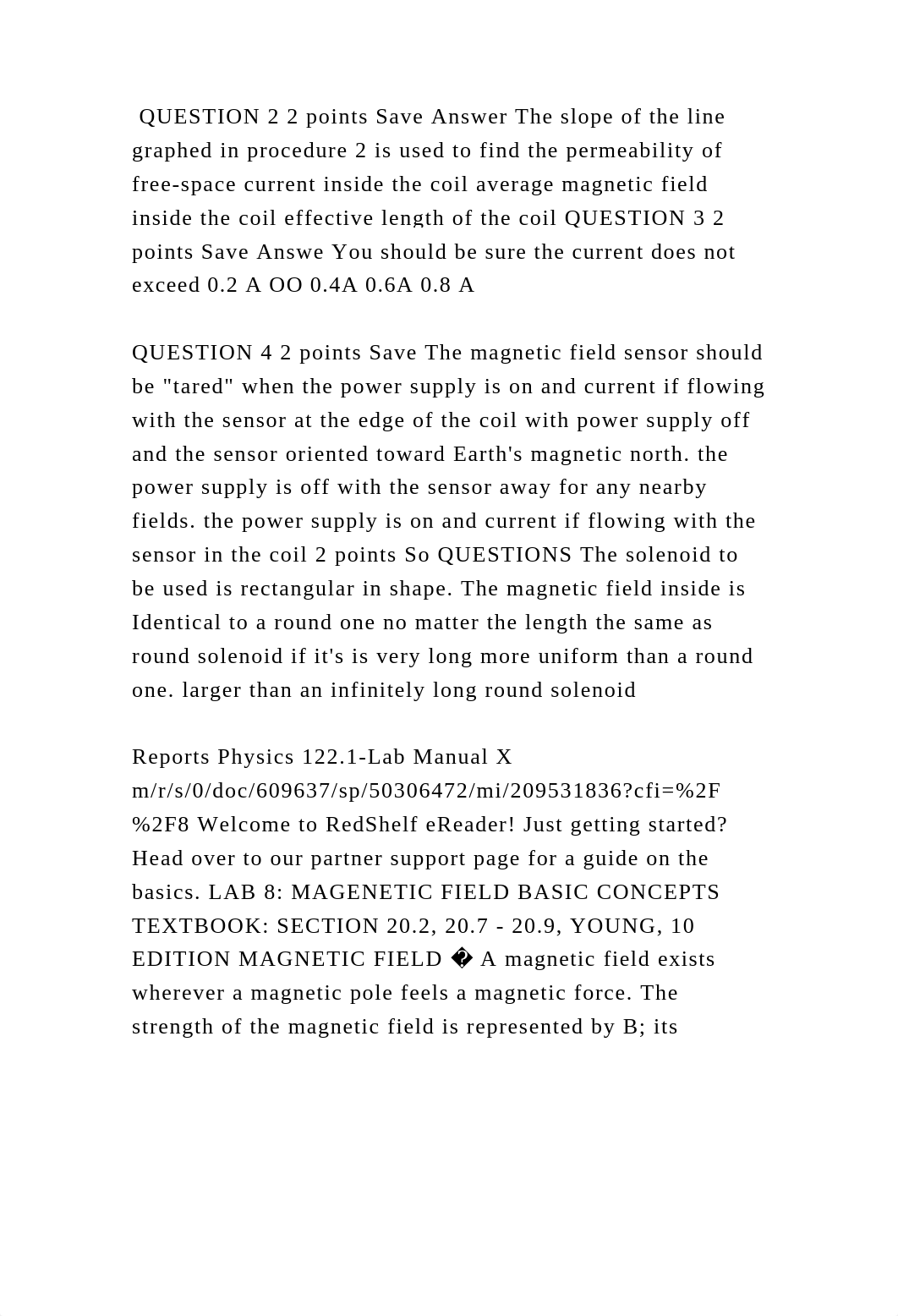 QUESTION 2 2 points Save Answer The slope of the line graphed in procedure 2 is used to find the permeability of free-space current inside the coil average magnetic field inside the coil effective length of the coil QUESTION 3 2 points Save Answe You should be sure the current does not exceed 0.2 A OO 0.4A 0.6A 0.8 A

QUESTION 4 2 points Save The magnetic field sensor should be "tared" when the power supply is on and current if flowing with the sensor at the edge of the coil with power supply off and the sensor oriented toward Earth's magnetic north. the power supply is off with the sensor away for any nearby fields. the power supply is on and current if flowing with the sensor in the coil 2 points So QUESTIONS The solenoid to be used is rectangular in shape. The magnetic field inside is Identical to a round one no matter the length the same as round solenoid if it's is very long more uniform than a round one. larger than an infinitely long round solenoid

Reports Physics 122.1-Lab Manual X m/r/s/0/doc/609637/sp/50306472/mi/209531836?cfi=%2F%2F8 Welcome to RedShelf eReader! Just getting started? Head over to our partner support page for a guide on the basics. LAB 8: MAGENETIC FIELD BASIC CONCEPTS TEXTBOOK: SECTION 20.2, 20.7 - 20.9, YOUNG, 10 EDITION MAGNETIC FIELD � A magnetic field exists wherever a magnetic pole feels a magnetic force. The strength of the magnetic field is represented by B; its